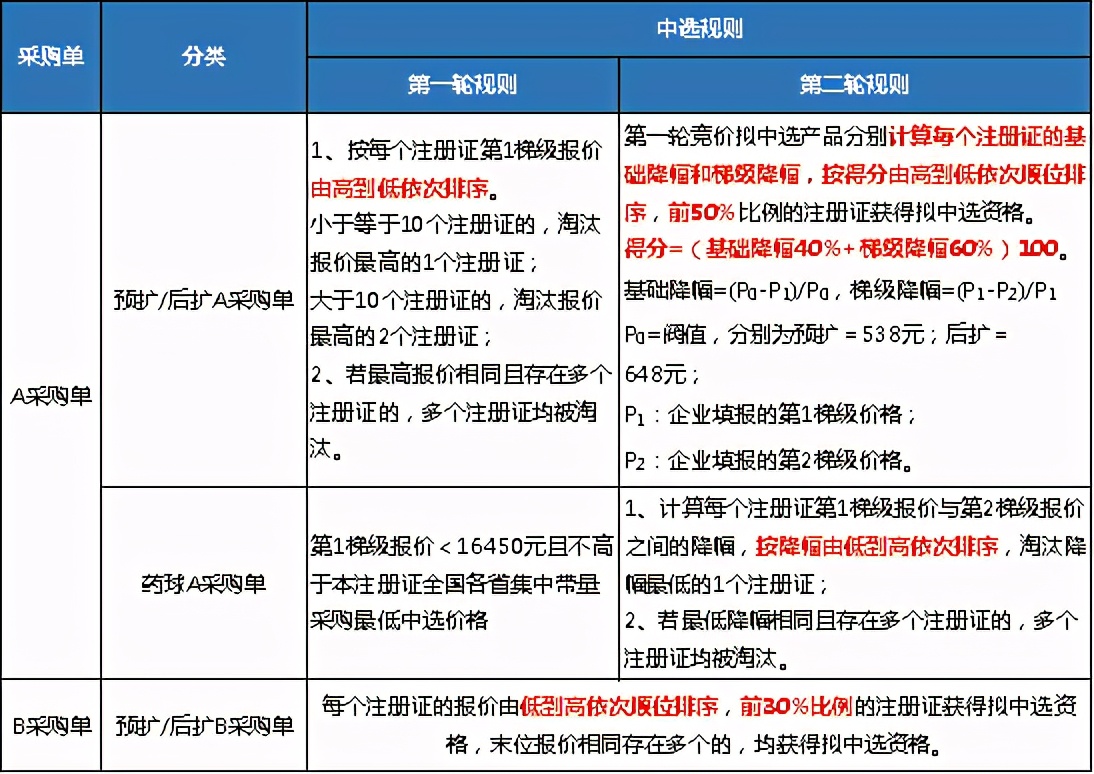 | 采购单 | 分类 | 中选规则 | |
|---|---|---|---|
| | | 第一轮规则 | 第二轮规则 |
| A采购单 | 预扩/后扩A采购单 | 1、按每个注册证第1梯级报价由高到低依次排序。小于等于10个注册证的，淘汰报价最高的1个注册证；大于10个注册证的，淘汰报价最高的2个注册证；2、若最高报价相同且存在多个注册证的，多个注册证均被淘汰。 | 第一轮竞价拟中选产品分别计算每个注册证的基础降幅和梯级降幅，按得分由高到低依次顺位排序，前50%比例的注册证获得拟中选资格。得分=（基础降幅40%+梯级降幅60%）100。基础降幅=$(P_0-P_1)/P_0$，梯级降幅=$(P_1-P_2)/P_1$ $P_0$=阈值，分别为预扩 = 538元；后扩 = 648元；$P_1$：企业填报的第1梯级价格；$P_2$：企业填报的第2梯级价格。 |
| | 药球A采购单 | 第1梯级报价＜16450元且不高于本注册证全国各省集中带量采购最低中选价格 | 1、计算每个注册证第1梯级报价与第2梯级报价之间的降幅，按降幅由低到高依次排序，淘汰降幅最低的1个注册证；2、若最低降幅相同且存在多个注册证的，多个注册证均被淘汰。 |
| B采购单 | 预扩/后扩B采购单 | 每个注册证的报价由低到高依次顺位排序，前30%比例的注册证获得拟中选资格，末位报价相同存在多个的，均获得拟中选资格。 | |